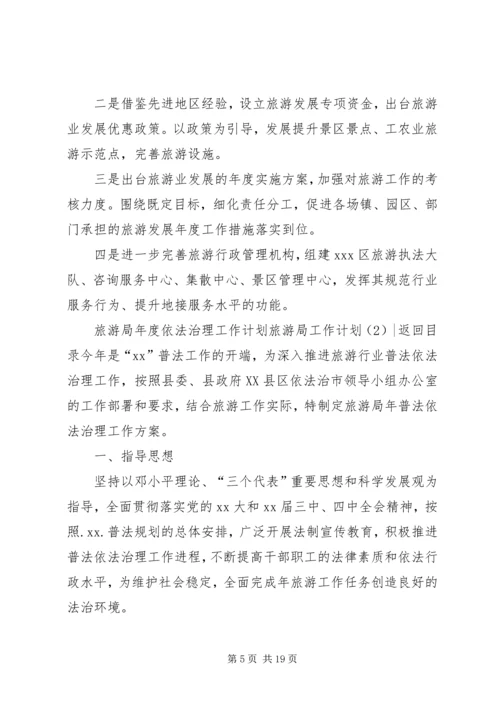 二是借鉴先进地区经验，设立旅游发展专项资金，出台旅游业发展优惠政策。以政策为引导，发展提升景区景点、工农业旅游示范点，完善旅游设施。

三是出台旅游业发展的年度实施方案，加强对旅游工作的考核力度。围绕既定目标，细化责任分工，促进各场镇、园区、部门承担的旅游发展年度工作措施落实到位。

四是进一步完善旅游行政管理机构，组建xxx区旅游执法大队、咨询服务中心、集散中心、景区管理中心，发挥其规范行业服务行为、提升地接服务水平的功能。

旅游局年度依法治理工作计划旅游局工作计划（2）|返回目录今年是“xx”普法工作的开端，为深入推进旅游行业普法依法治理工作，按照县委、县政府XX县区依法治市领导小组办公室的工作部署和要求，结合旅游工作实际，特制定旅游局年普法依法治理工作方案。

一、指导思想

坚持以邓小平理论、“三个代表”重要思想和科学发展观为指导，全面贯彻落实党的xx大和xx届三中、四中全会精神，按照.xx.普法规划的总体安排，广泛开展法制宣传教育，积极推进普法依法治理工作进程，不断提高干部职工的法律素质和依法行政水平，为维护社会稳定，全面完成年旅游工作任务创造良好的法治环境。

第5页 共19页